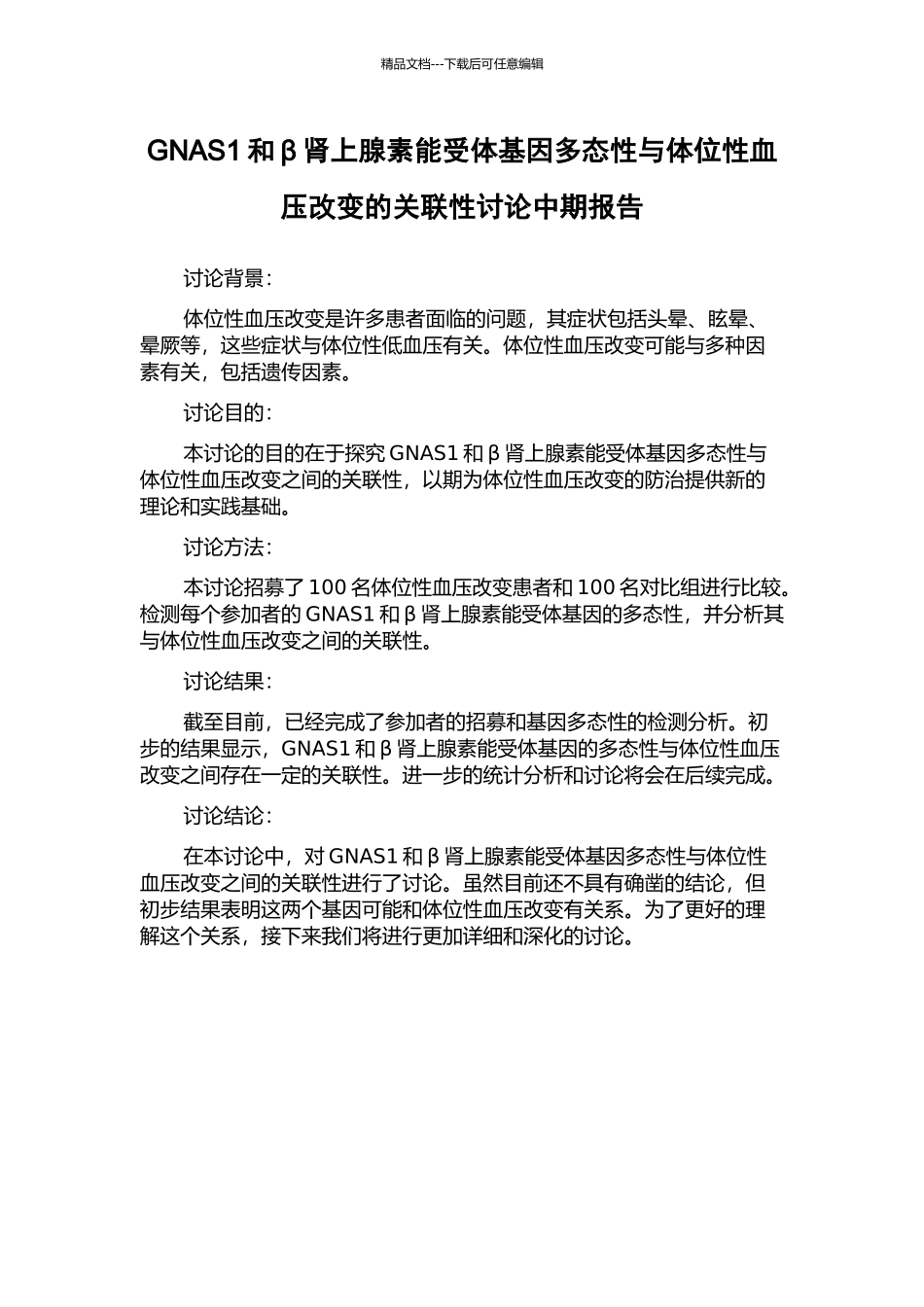 精品文档---下载后可任意编辑

GNAS1 和 β 肾上腺素能受体基因多态性与体位性血压改变的关联性讨论中期报告

讨论背景：

体位性血压改变是许多患者面临的问题，其症状包括头晕、眩晕、晕厥等，这些症状与体位性低血压有关。体位性血压改变可能与多种因素有关，包括遗传因素。

讨论目的：

本讨论的目的在于探究 GNAS1 和 β 肾上腺素能受体基因多态性与体位性血压改变之间的关联性，以期为体位性血压改变的防治提供新的理论和实践基础。

讨论方法：

本讨论招募了 100 名体位性血压改变患者和 100 名对比组进行比较。检测每个参加者的 GNAS1 和 β 肾上腺素能受体基因的多态性，并分析其与体位性血压改变之间的关联性。

讨论结果：

截至目前，已经完成了参加者的招募和基因多态性的检测分析。初步的结果显示，GNAS1 和 β 肾上腺素能受体基因的多态性与体位性血压改变之间存在一定的关联性。进一步的统计分析和讨论将会在后续完成。

讨论结论：

在本讨论中，对 GNAS1 和 β 肾上腺素能受体基因多态性与体位性血压改变之间的关联性进行了讨论。虽然目前还不具有确凿的结论，但初步结果表明这两个基因可能和体位性血压改变有关系。为了更好的理解这个关系，接下来我们将进行更加详细和深化的讨论。